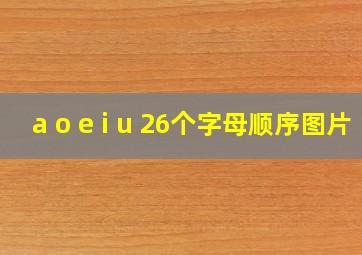 a o e i u 26个字母顺序图片